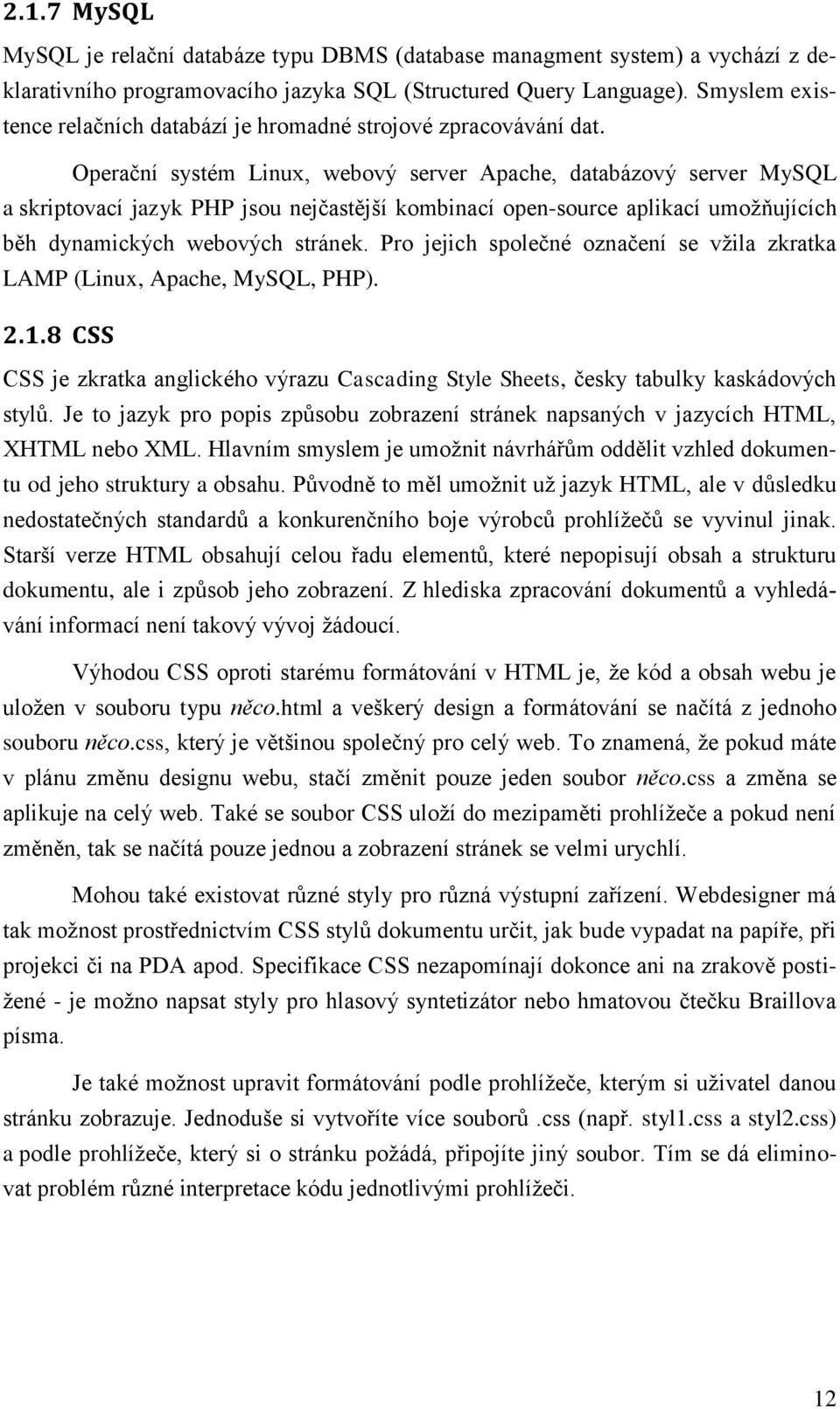 2.1.7 MySQL

MySQL je relační databáze typu DBMS (database managment system) a vychází z deklarativního programovacího jazyka SQL (Structured Query Language). Smyslem existence relačních databází je hromadné strojové zpracovávání dat.

Operační systém Linux, webový server Apache, databázový server MySQL a skriptovací jazyk PHP jsou nejčastější kombinací open-source aplikací umožňujících běh dynamických webových stránek. Pro jejich společné označení se vžila zkratka LAMP (Linux, Apache, MySQL, PHP).

2.1.8 CSS

CSS je zkratka anglického výrazu Cascading Style Sheets, česky tabulky kaskádových stylů. Je to jazyk pro popis způsobu zobrazení stránek napsaných v jazycích HTML, XHTML nebo XML. Hlavním smyslem je umožnit návrhářům oddělit vzhled dokumentu od jeho struktury a obsahu. Původně to měl umožnit už jazyk HTML, ale v důsledku nedostatečných standardů a konkurenčního boje výrobců prohlížečů se vyvinul jinak. Starší verze HTML obsahují celou řadu elementů, které nepopisují obsah a strukturu dokumentu, ale i způsob jeho zobrazení. Z hlediska zpracování dokumentů a vyhledávání informací není takový vývoj žádoucí.

Výhodou CSS oproti starému formátování v HTML je, že kód a obsah webu je uložen v souboru typu něco.html a veškerý design a formátování se načítá z jednoho souboru něco.css, který je většinou společný pro celý web. To znamená, že pokud máte v plánu změnu designu webu, stačí změnit pouze jeden soubor něco.css a změna se aplikuje na celý web. Také se soubor CSS uloží do mezipaměti prohlížeče a pokud není změněn, tak se načítá pouze jednou a zobrazení stránek se velmi urychlí.

Mohou také existovat různé styly pro různá výstupní zařízení. Webdesigner má tak možnost prostřednictvím CSS stylů dokumentu určit, jak bude vypadat na papíře, při projekci či na PDA apod. Specifikace CSS nezapomínají dokonce ani na zrakově postižené - je možno napsat styly pro hlasový syntetizátor nebo hmatovou čtečku Braillova písma.

Je také možnost upravit formátování podle prohlížeče, kterým si uživatel danou stránku zobrazuje. Jednoduše si vytvoříte více souborů .css (např. styl1.css a styl2.css) a podle prohlížeče, který si o stránku požádá, připojíte jiný soubor. Tím se dá eliminovat problém různé interpretace kódu jednotlivými prohlížeči.

12